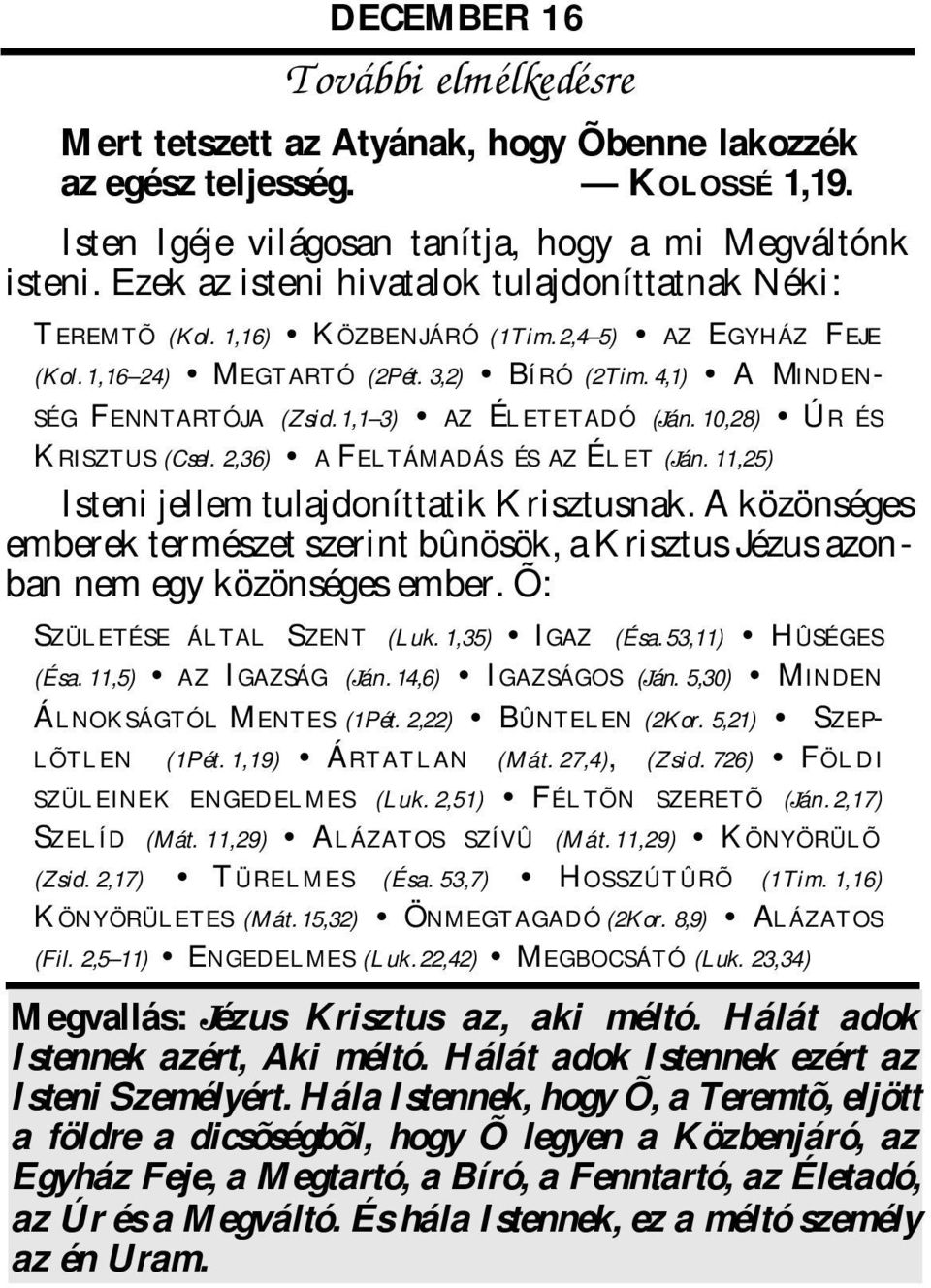 DECEMBER 16

További elmélkedésre

Mert tetszett az Atyának, hogy Õbenne lakozzék az egész teljesség. — KOLOSSÉ 1,19.

Isten Igéje világosan tanítja, hogy a mi Megváltónk isteni. Ezek az isteni hivatalok tulajdoníttatnak Néki:

TEREMTÕ (Kol. 1,16) • KÖZBENJÁRÓ (1Tim. 2,4–5) • AZ EGYHÁZ FEJE (Kol. 1,16–24) • MEGTARTÓ (2Pét. 3,2) • BÍRÓ (2Tim. 4,1) • A MINDENSÉG FENNTARTÓJA (Zsid. 1,1–3) • AZ ÉLETETADÓ (Ján. 10,28) • ÚR ÉS KRISZTUS (Csel. 2,36) • A FELTÁMADÁS ÉS AZ ÉLET (Ján. 11,25)

Isteni jellem tulajdoníttatik Krisztusnak. A közönséges emberek természet szerint bûnösök, a Krisztus Jézus azonban nem egy közönséges ember. Õ:

SZÜLETÉSE ÁLTAL SZENT (Luk. 1,35) • IGAZ (Ésa. 53,11) • HÛSÉGES (Ésa. 11,5) • AZ IGAZSÁG (Ján. 14,6) • IGAZSÁGOS (Ján. 5,30) • MINDEN ÁLNOKSÁGTÓL MENTES (1Pét. 2,22) • BÛNTELEN (2Kor. 5,21) • SZEPLÕTLEN (1Pét. 1,19) • ÁRTATLAN (Mát. 27,4), (Zsid. 726) • FÖLDI SZÜLEINEK ENGEDELMES (Luk. 2,51) • FÉLTÕN SZERETÕ (Ján. 2,17) SZELÍD (Mát. 11,29) • ALÁZATOS SZÍVÛ (Mát. 11,29) • KÖNYÖRÜLÕ (Zsid. 2,17) • TÜRELMES (Ésa. 53,7) • HOSSZÚTÛRÕ (1Tim. 1,16) KÖNYÖRÜLETES (Mát. 15,32) • ÖNMEGTAGADÓ (2Kor. 8,9) • ALÁZATOS (Fil. 2,5–11) • ENGEDELMES (Luk. 22,42) • MEGBOCSÁTÓ (Luk. 23,34)

Megvallás: Jézus Krisztus az, aki méltó. Hálát adok Istennek azért, Aki méltó. Hálát adok Istennek ezért az Isteni Személyért. Hála Istennek, hogy Õ, a Teremtõ, eljött a földre a dicsõségbõl, hogy Õ legyen a Közbenjáró, az Egyház Feje, a Megtartó, a Bíró, a Fenntartó, az Életadó, az Úr és a Megváltó. És hála Istennek, ez a méltó személy az én Uram.